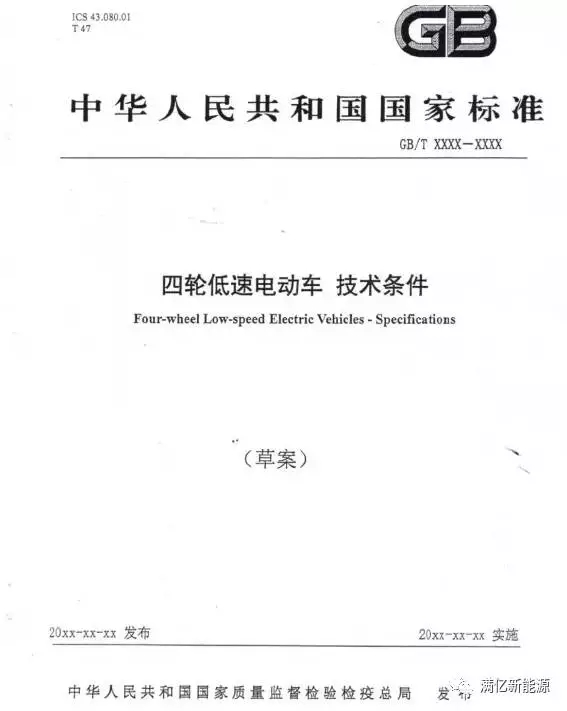 ICS 43.080.01
T 47

GB

中华人民共和国国家标准

GB/T XXXX—XXXX

四轮低速电动车 技术条件

Four-wheel Low-speed Electric Vehicles - Specifications

（草案）

20xx-xx-xx 发布

20xx-xx-xx 实施

中华人民共和国国家质量监督检验检疫总局 发布

满亿新能源